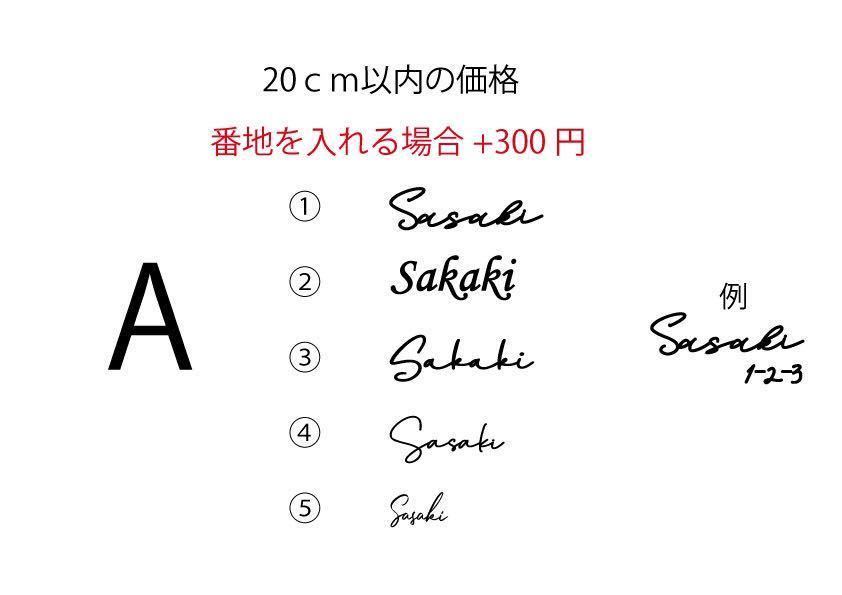 20ｃｍ以内の価格

番地を入れる場合 +300 円

A

①　Sasaki

②　Sakaki

③　Sakaki

④　Sasaki

⑤　Sasaki

例
Sasaki
1-2-3